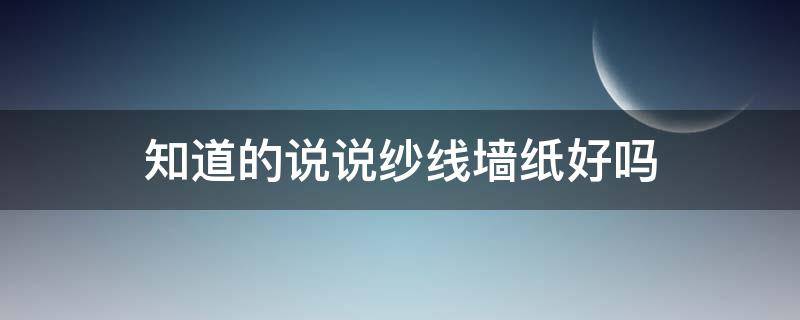 知道的说说纱线墙纸好吗